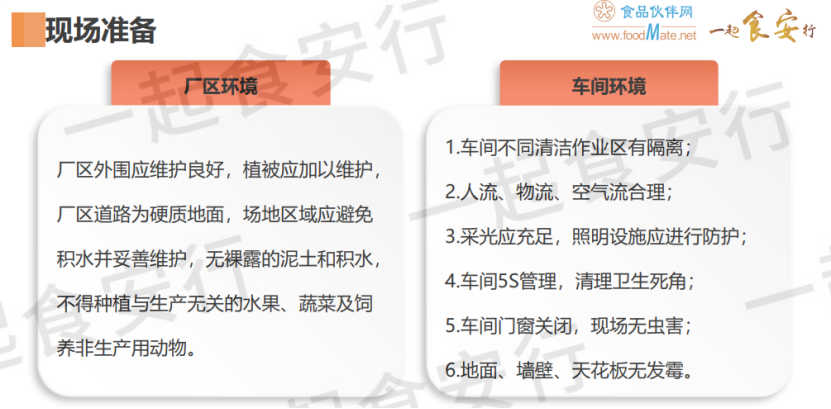 现场准备

食品伙伴网
www.foodMate.net

一起食安行

厂区环境

厂区外围应维护良好，植被应加以维护，厂区道路为硬质地面，场地区域应避免积水并妥善维护，无裸露的泥土和积水，不得种植与生产无关的水果、蔬菜及饲养非生产用动物。

车间环境

1.车间不同清洁作业区有隔离；

2.人流、物流、空气流合理；

3.采光应充足，照明设施应进行防护；

4.车间5S管理，清理卫生死角；

5.车间门窗关闭，现场无虫害；

6.地面、墙壁、天花板无发霉。

一起食安行